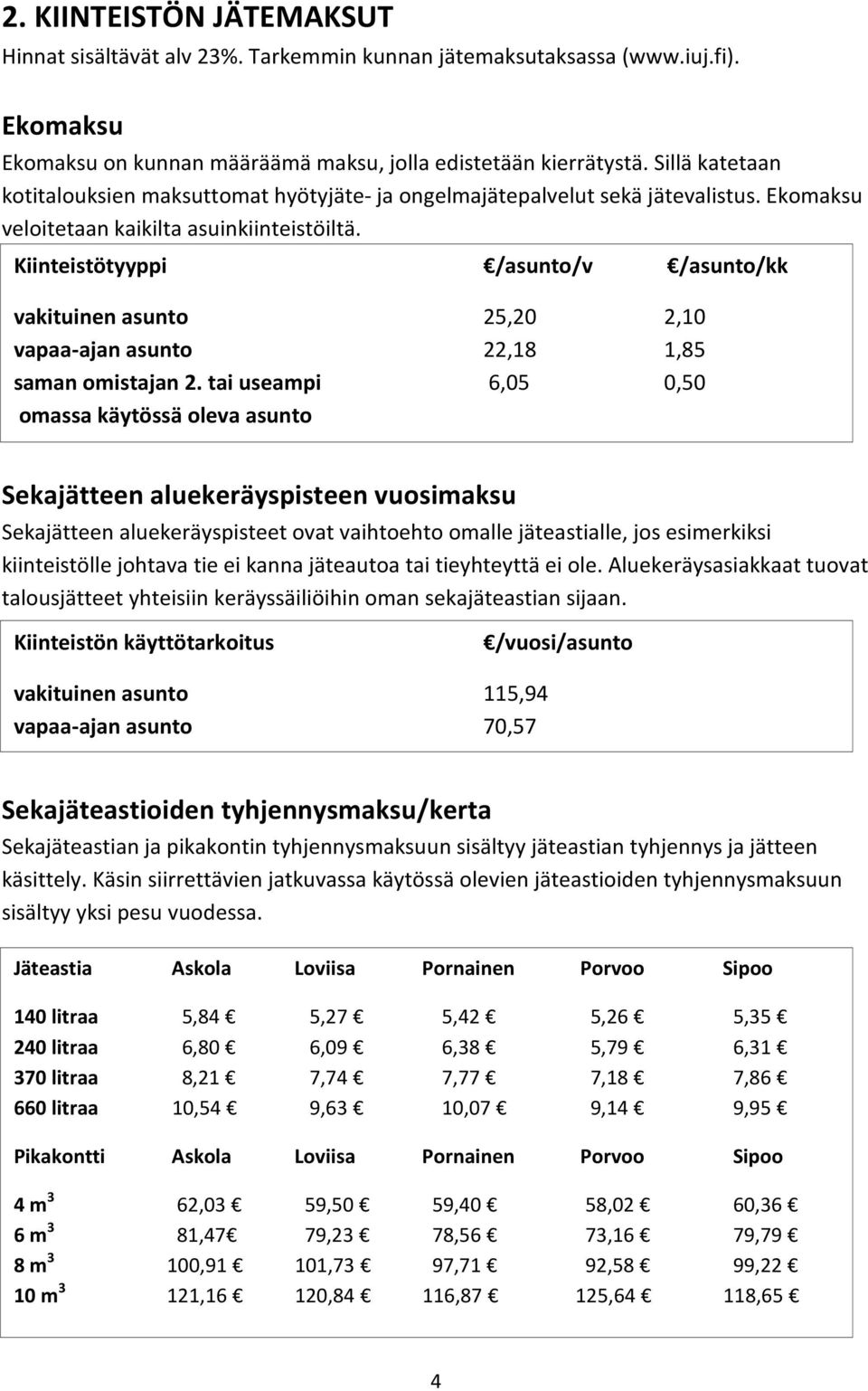 2. KIINTEISTÖN JÄTEMAKSUT

Hinnat sisältävät alv 23%. Tarkemmin kunnan jätemaksutaksassa (www.iuj.fi).

Ekomaksu

Ekomaksu on kunnan määräämä maksu, jolla edistetään kierrätystä. Sillä katetaan kotitalouksien maksuttomat hyötyjäte- ja ongelmajätepalvelut sekä jätevalistus. Ekomaksu veloitetaan kaikilta asuinkiinteistöiltä.

| Kiinteistötyyppi | €/asunto/v | €/asunto/kk |
|---|---|---|
| vakituinen asunto | 25,20 | 2,10 |
| vapaa-ajan asunto | 22,18 | 1,85 |
| saman omistajan 2. tai useampi omassa käytössä oleva asunto | 6,05 | 0,50 |

Sekajätteen aluekeräyspisteen vuosimaksu

Sekajätteen aluekeräyspisteet ovat vaihtoehto omalle jäteastialle, jos esimerkiksi kiinteistölle johtava tie ei kanna jäteautoa tai tieyhteyttä ei ole. Aluekeräysasiakkaat tuovat talousjätteet yhteisiin keräyssäiliöihin oman sekajäteastian sijaan.

| Kiinteistön käyttötarkoitus | €/vuosi/asunto |
|---|---|
| vakituinen asunto | 115,94 |
| vapaa-ajan asunto | 70,57 |

Sekajäteastioiden tyhjennysmaksu/kerta

Sekajäteastian ja pikakontin tyhjennysmaksuun sisältyy jäteastian tyhjennys ja jätteen käsittely. Käsin siirrettävien jatkuvassa käytössä olevien jäteastioiden tyhjennysmaksuun sisältyy yksi pesu vuodessa.

| Jäteastia | Askola | Loviisa | Pornainen | Porvoo | Sipoo |
|---|---|---|---|---|---|
| 140 litraa | 5,84 € | 5,27 € | 5,42 € | 5,26 € | 5,35 € |
| 240 litraa | 6,80 € | 6,09 € | 6,38 € | 5,79 € | 6,31 € |
| 370 litraa | 8,21 € | 7,74 € | 7,77 € | 7,18 € | 7,86 € |
| 660 litraa | 10,54 € | 9,63 € | 10,07 € | 9,14 € | 9,95 € |
| Pikakontti | Askola | Loviisa | Pornainen | Porvoo | Sipoo |
| 4 $m^3$ | 62,03 € | 59,50 € | 59,40 € | 58,02 € | 60,36 € |
| 6 $m^3$ | 81,47€ | 79,23 € | 78,56 € | 73,16 € | 79,79 € |
| 8 $m^3$ | 100,91 € | 101,73 € | 97,71 € | 92,58 € | 99,22 € |
| 10 $m^3$ | 121,16 € | 120,84 € | 116,87 € | 125,64 € | 118,65 € |

4